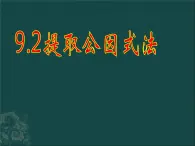 9.2提取公因式法